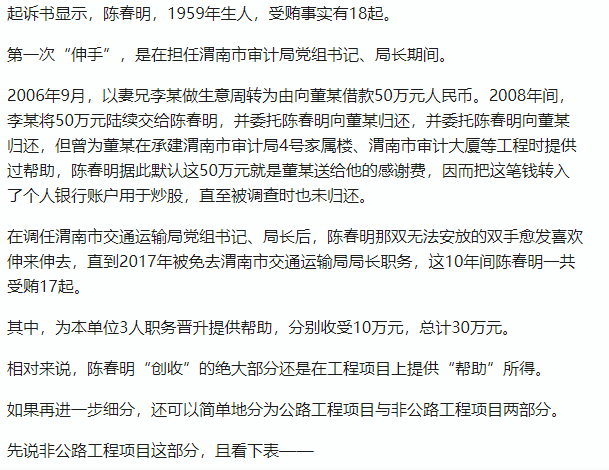 起诉书显示，陈春明，1959年生人，受贿事实有18起。

第一次“伸手”，是在担任渭南市审计局党组书记、局长期间。

2006年9月，以妻兄李某做生意周转为由向董某借款50万元人民币。2008年间，李某将50万元陆续交给陈春明，并委托陈春明向董某归还，并委托陈春明向董某归还，但曾为董某在承建渭南市审计局4号家属楼、渭南市审计大厦等工程时提供过帮助，陈春明据此默认这50万元就是董某送给他的感谢费，因而把这笔钱转入了个人银行账户用于炒股，直至被调查时也未归还。

在调任渭南市交通运输局党组书记、局长后，陈春明那双无法安放的双手愈发喜欢伸来伸去，直到2017年被免去渭南市交通运输局局长职务，这10年间陈春明一共受贿17起。

其中，为本单位3人职务晋升提供帮助，分别收受10万元，总计30万元。

相对来说，陈春明“创收”的绝大部分还是在工程项目上提供“帮助”所得。

如果再进一步细分，还可以简单地分为公路工程项目与非公路工程项目两部分。

先说非公路工程项目这部分，且看下表——